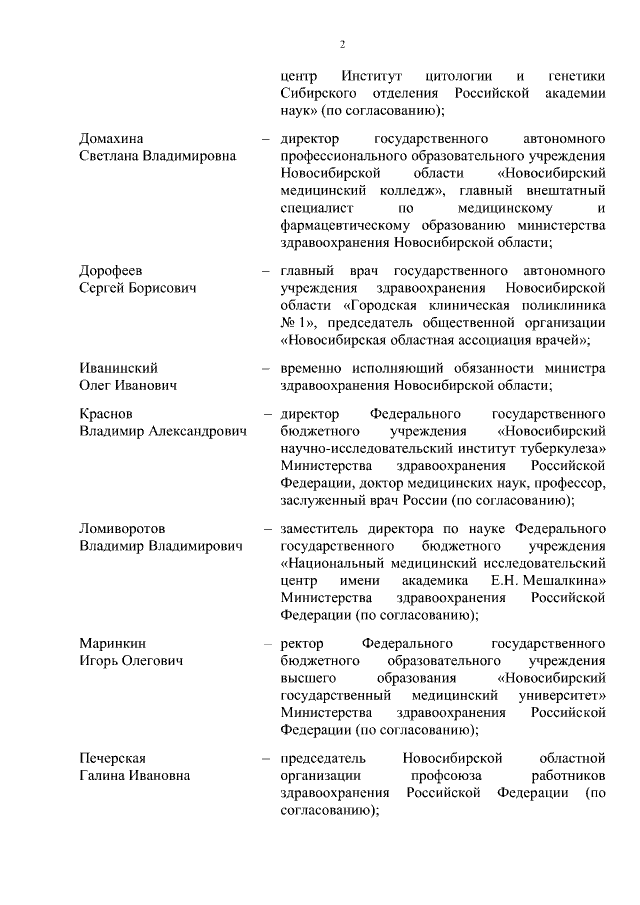 2

центр Институт цитологии и генетики Сибирского отделения Российской академии наук» (по согласованию);

Домахина Светлана Владимировна – директор государственного автономного профессионального образовательного учреждения Новосибирской области «Новосибирский медицинский колледж», главный внештатный специалист по медицинскому и фармацевтическому образованию министерства здравоохранения Новосибирской области;

Дорофеев Сергей Борисович – главный врач государственного автономного учреждения здравоохранения Новосибирской области «Городская клиническая поликлиника № 1», председатель общественной организации «Новосибирская областная ассоциация врачей»;

Иванинский Олег Иванович – временно исполняющий обязанности министра здравоохранения Новосибирской области;

Краснов Владимир Александрович – директор Федерального государственного бюджетного учреждения «Новосибирский научно-исследовательский институт туберкулеза» Министерства здравоохранения Российской Федерации, доктор медицинских наук, профессор, заслуженный врач России (по согласованию);

Ломиворотов Владимир Владимирович – заместитель директора по науке Федерального государственного бюджетного учреждения «Национальный медицинский исследовательский центр имени академика Е.Н. Мешалкина» Министерства здравоохранения Российской Федерации (по согласованию);

Маринкин Игорь Олегович – ректор Федерального государственного бюджетного образовательного учреждения высшего образования «Новосибирский государственный медицинский университет» Министерства здравоохранения Российской Федерации (по согласованию);

Печерская Галина Ивановна – председатель Новосибирской областной организации профсоюза работников здравоохранения Российской Федерации (по согласованию);